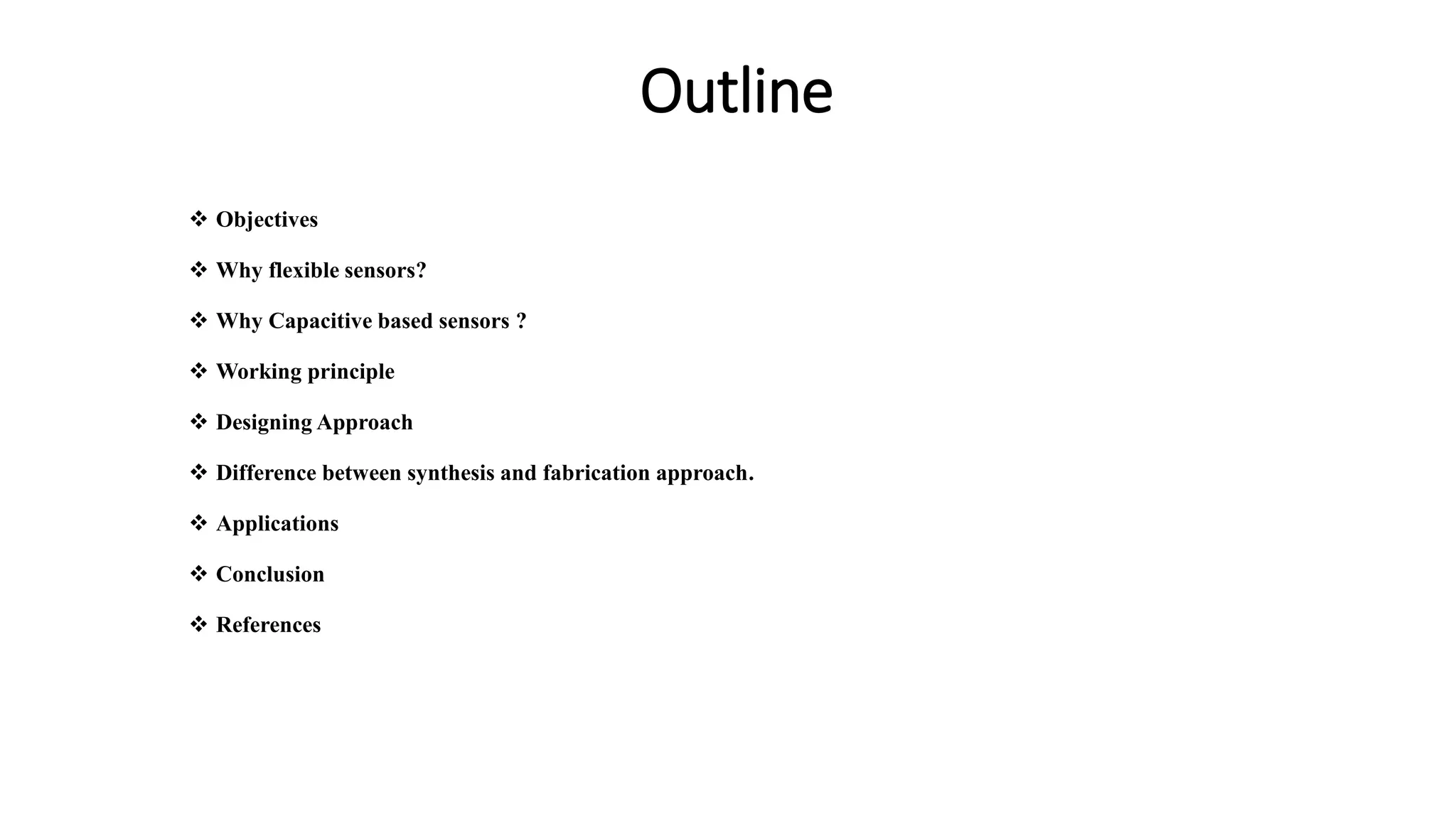 Outline

❖ Objectives

❖ Why flexible sensors?

❖ Why Capacitive based sensors ?

❖ Working principle

❖ Designing Approach

❖ Difference between synthesis and fabrication approach.

❖ Applications

❖ Conclusion

❖ References